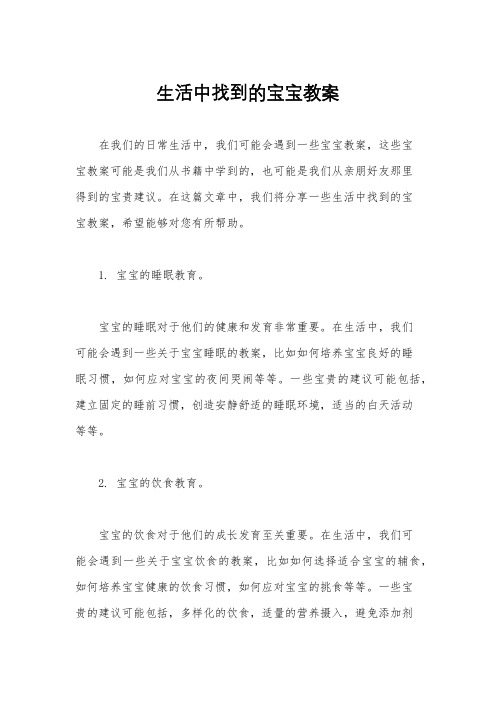 生活中找到的宝宝教案

在我们的日常生活中，我们可能会遇到一些宝宝教案，这些宝宝教案可能是我们从书籍中学到的，也可能是我们从亲朋好友那里得到的宝贵建议。在这篇文章中，我们将分享一些生活中找到的宝宝教案，希望能够对您有所帮助。

1. 宝宝的睡眠教育。

宝宝的睡眠对于他们的健康和发育非常重要。在生活中，我们可能会遇到一些关于宝宝睡眠的教案，比如如何培养宝宝良好的睡眠习惯，如何应对宝宝的夜间哭闹等等。一些宝贵的建议可能包括，建立固定的睡前习惯，创造安静舒适的睡眠环境，适当的白天活动等等。

2. 宝宝的饮食教育。

宝宝的饮食对于他们的成长发育至关重要。在生活中，我们可能会遇到一些关于宝宝饮食的教案，比如如何选择适合宝宝的辅食，如何培养宝宝健康的饮食习惯，如何应对宝宝的挑食等等。一些宝贵的建议可能包括，多样化的饮食，适量的营养摄入，避免添加剂